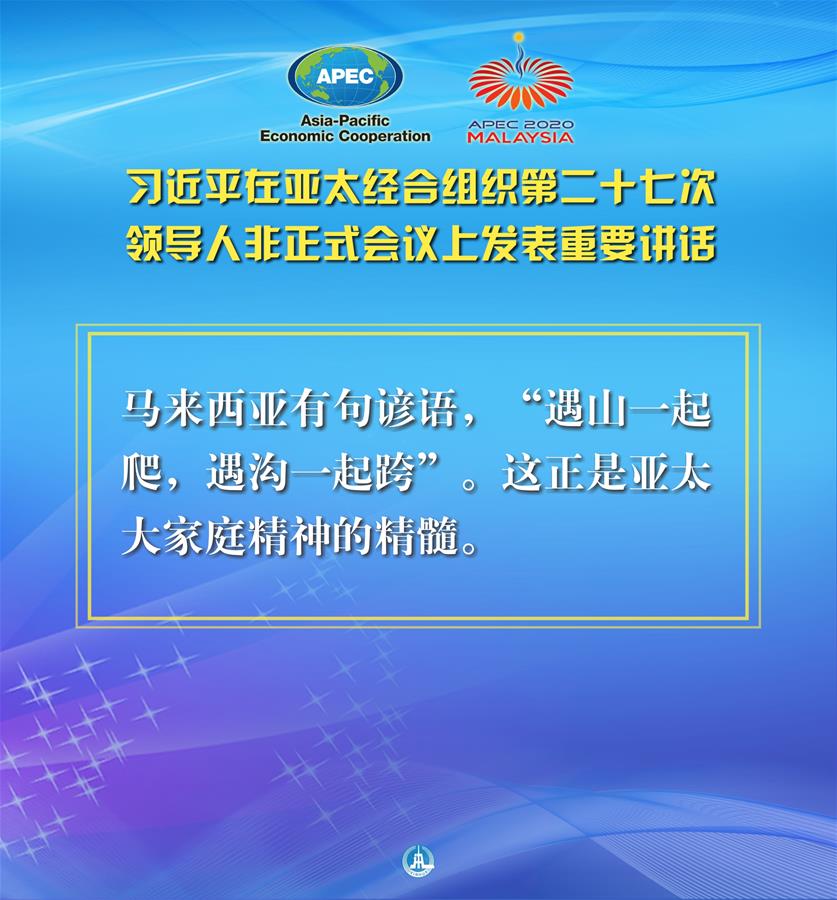 APEC
Asia-Pacific Economic Cooperation

APEC 2020 MALAYSIA

习近平在亚太经合组织第二十七次领导人非正式会议上发表重要讲话

马来西亚有句谚语，“遇山一起爬，遇沟一起跨”。这正是亚太大家庭精神的精髓。